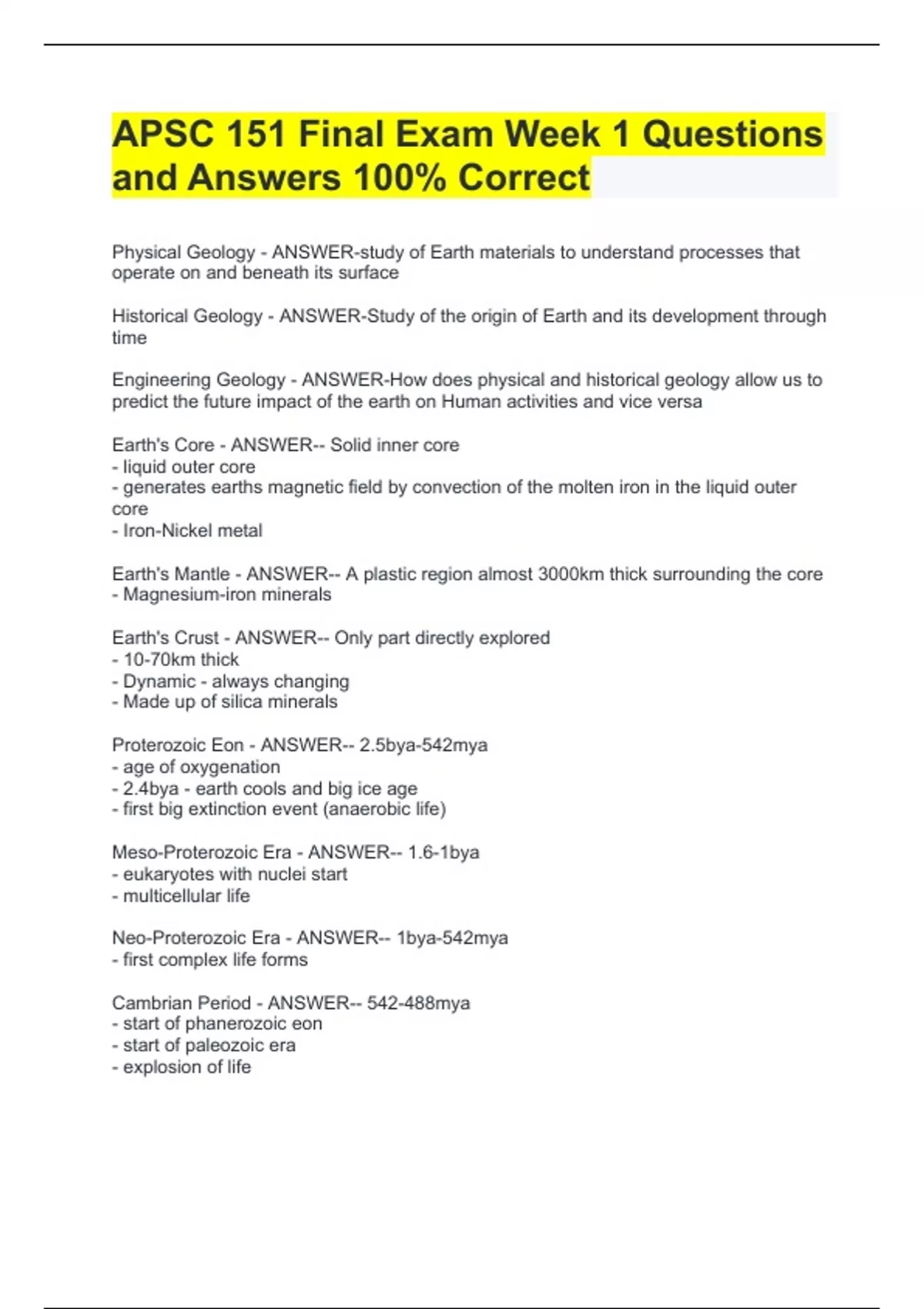 APSC 151 Final Exam Week 1 Questions and Answers 100% Correct

Physical Geology - ANSWER-study of Earth materials to understand processes that operate on and beneath its surface

Historical Geology - ANSWER-Study of the origin of Earth and its development through time

Engineering Geology - ANSWER-How does physical and historical geology allow us to predict the future impact of the earth on Human activities and vice versa

Earth's Core - ANSWER-- Solid inner core
- liquid outer core
- generates earths magnetic field by convection of the molten iron in the liquid outer core
- Iron-Nickel metal

Earth's Mantle - ANSWER-- A plastic region almost 3000km thick surrounding the core
- Magnesium-iron minerals

Earth's Crust - ANSWER-- Only part directly explored
- 10-70km thick
- Dynamic - always changing
- Made up of silica minerals

Proterozoic Eon - ANSWER-- 2.5bya-542mya
- age of oxygenation
- 2.4bya - earth cools and big ice age
- first big extinction event (anaerobic life)

Meso-Proterozoic Era - ANSWER-- 1.6-1bya
- eukaryotes with nuclei start
- multicellular life

Neo-Proterozoic Era - ANSWER-- 1bya-542mya
- first complex life forms

Cambrian Period - ANSWER-- 542-488mya
- start of phanerozoic eon
- start of paleozoic era
- explosion of life